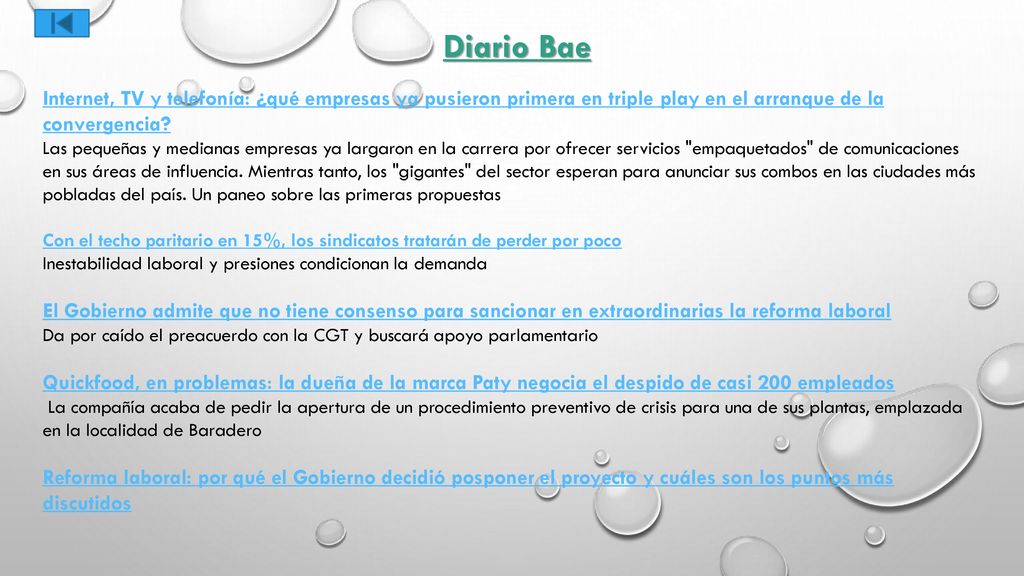 Diario Bae

Internet, TV y telefonía: ¿qué empresas ya pusieron primera en triple play en el arranque de la convergencia?
Las pequeñas y medianas empresas ya largaron en la carrera por ofrecer servicios "empaquetados" de comunicaciones en sus áreas de influencia. Mientras tanto, los "gigantes" del sector esperan para anunciar sus combos en las ciudades más pobladas del país. Un paneo sobre las primeras propuestas

Con el techo paritario en 15%, los sindicatos tratarán de perder por poco
Inestabilidad laboral y presiones condicionan la demanda

El Gobierno admite que no tiene consenso para sancionar en extraordinarias la reforma laboral
Da por caído el preacuerdo con la CGT y buscará apoyo parlamentario

Quickfood, en problemas: la dueña de la marca Paty negocia el despido de casi 200 empleados
La compañía acaba de pedir la apertura de un procedimiento preventivo de crisis para una de sus plantas, emplazada en la localidad de Baradero

Reforma laboral: por qué el Gobierno decidió posponer el proyecto y cuáles son los puntos más discutidos